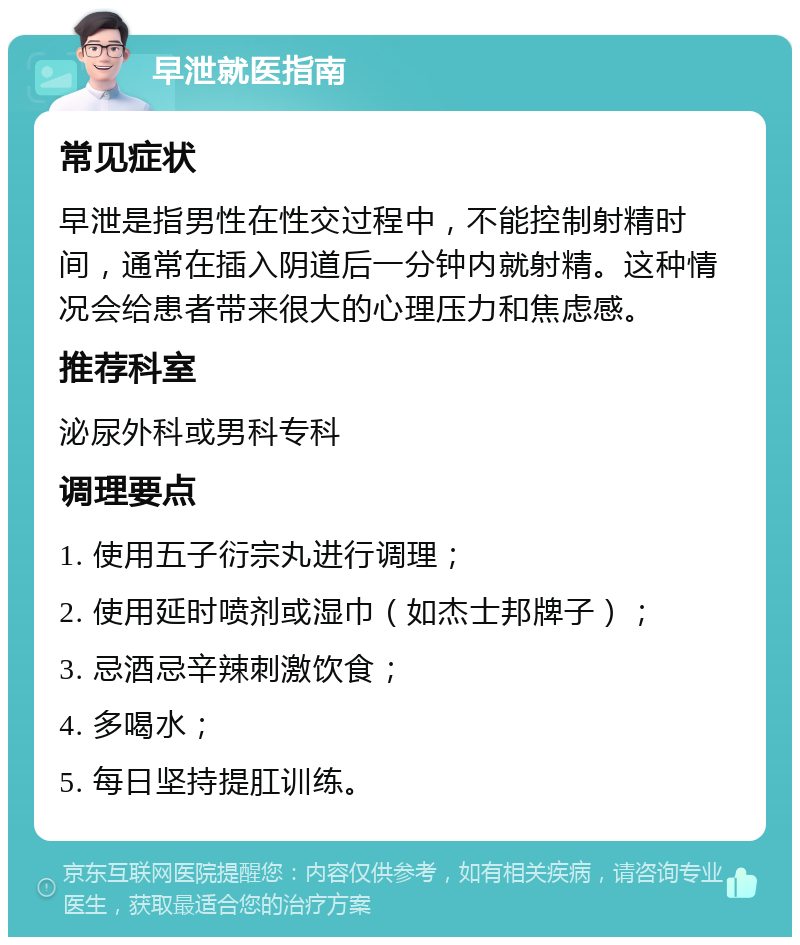 早泄就医指南

常见症状

早泄是指男性在性交过程中，不能控制射精时间，通常在插入阴道后一分钟内就射精。这种情况会给患者带来很大的心理压力和焦虑感。

推荐科室

泌尿外科或男科专科

调理要点

1. 使用五子衍宗丸进行调理；

2. 使用延时喷剂或湿巾（如杰士邦牌子）；

3. 忌酒忌辛辣刺激饮食；

4. 多喝水；

5. 每日坚持提肛训练。

京东互联网医院提醒您：内容仅供参考，如有相关疾病，请咨询专业医生，获取最适合您的治疗方案